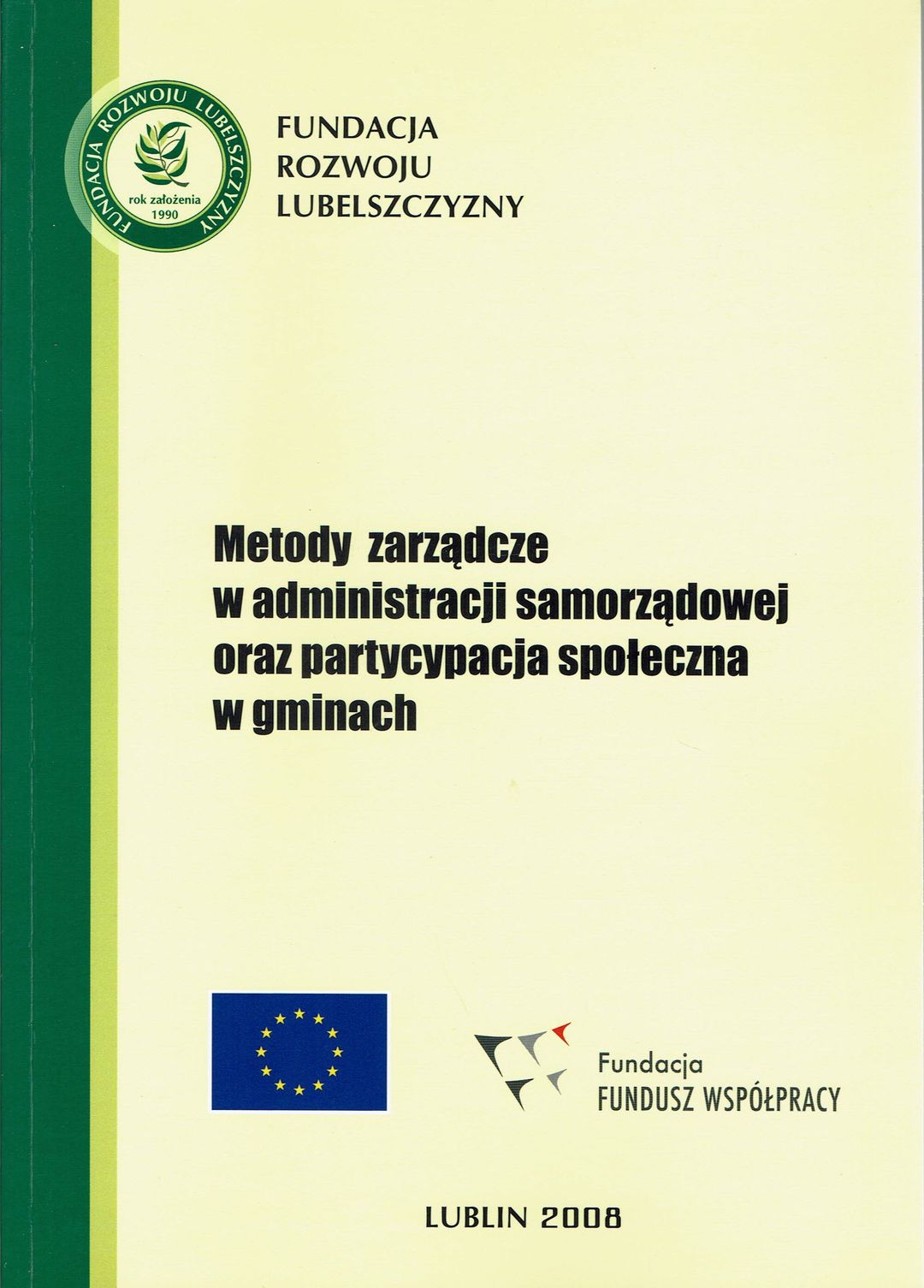 FUNDACJA ROZWOJU LUBELSZCZYZNY
rok założenia
1990

FUNDACJA
ROZWOJU
LUBELSZCZYZNY

Metody zarządcze w administracji samorządowej oraz partycypacja społeczna w gminach

Fundacja
FUNDUSZ WSPÓŁPRACY

LUBLIN 2008